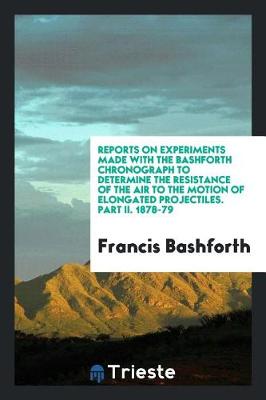 REPORTS ON EXPERIMENTS MADE WITH THE BASHFORTH CHRONOGRAPH TO DETERMINE THE RESISTANCE OF THE AIR TO THE MOTION OF ELONGATED PROJECTILES. PART II. 1878-79

Francis Bashforth

Trieste